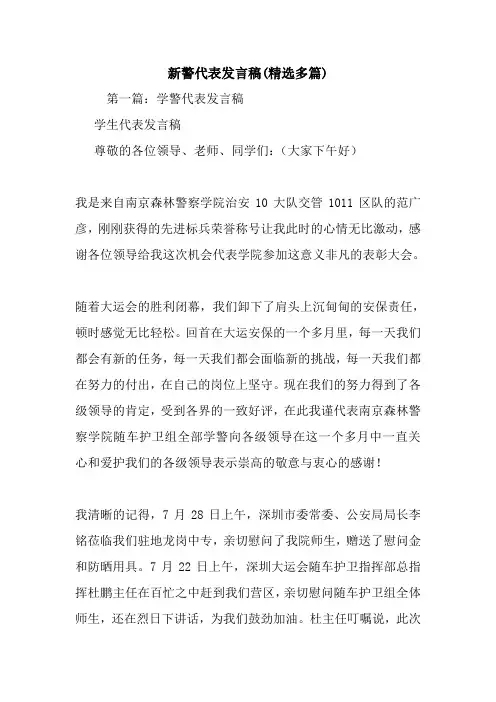 新警代表发言稿(精选多篇)

第一篇：学警代表发言稿

学生代表发言稿

尊敬的各位领导、老师、同学们：(大家下午好)

我是来自南京森林警察学院治安 10 大队交管 1011 区队的范广彦，刚刚获得的先进标兵荣誉称号让我此时的心情无比激动，感谢各位领导给我这次机会代表学院参加这意义非凡的表彰大会。

随着大运会的胜利闭幕，我们卸下了肩头上沉甸甸的安保责任，顿时感觉无比轻松。回首在大运安保的一个多月里，每一天我们都会有新的任务，每一天我们都会面临新的挑战，每一天我们都在努力的付出，在自己的岗位上坚守。现在我们的努力得到了各级领导的肯定，受到各界的一致好评，在此我谨代表南京森林警察学院随车护卫组全部学警向各级领导在这一个多月中一直关心和爱护我们的各级领导表示崇高的敬意与衷心的感谢！

我清晰的记得，7 月 28 日上午，深圳市委常委、公安局局长李铭莅临我们驻地龙岗中专，亲切慰问了我院师生，赠送了慰问金和防晒用具。7 月 22 日上午，深圳大运会随车护卫指挥部总指挥杜鹏主任在百忙之中赶到我们营区，亲切慰问随车护卫组全体师生，还在烈日下讲话，为我们鼓劲加油。杜主任叮嘱说，此次